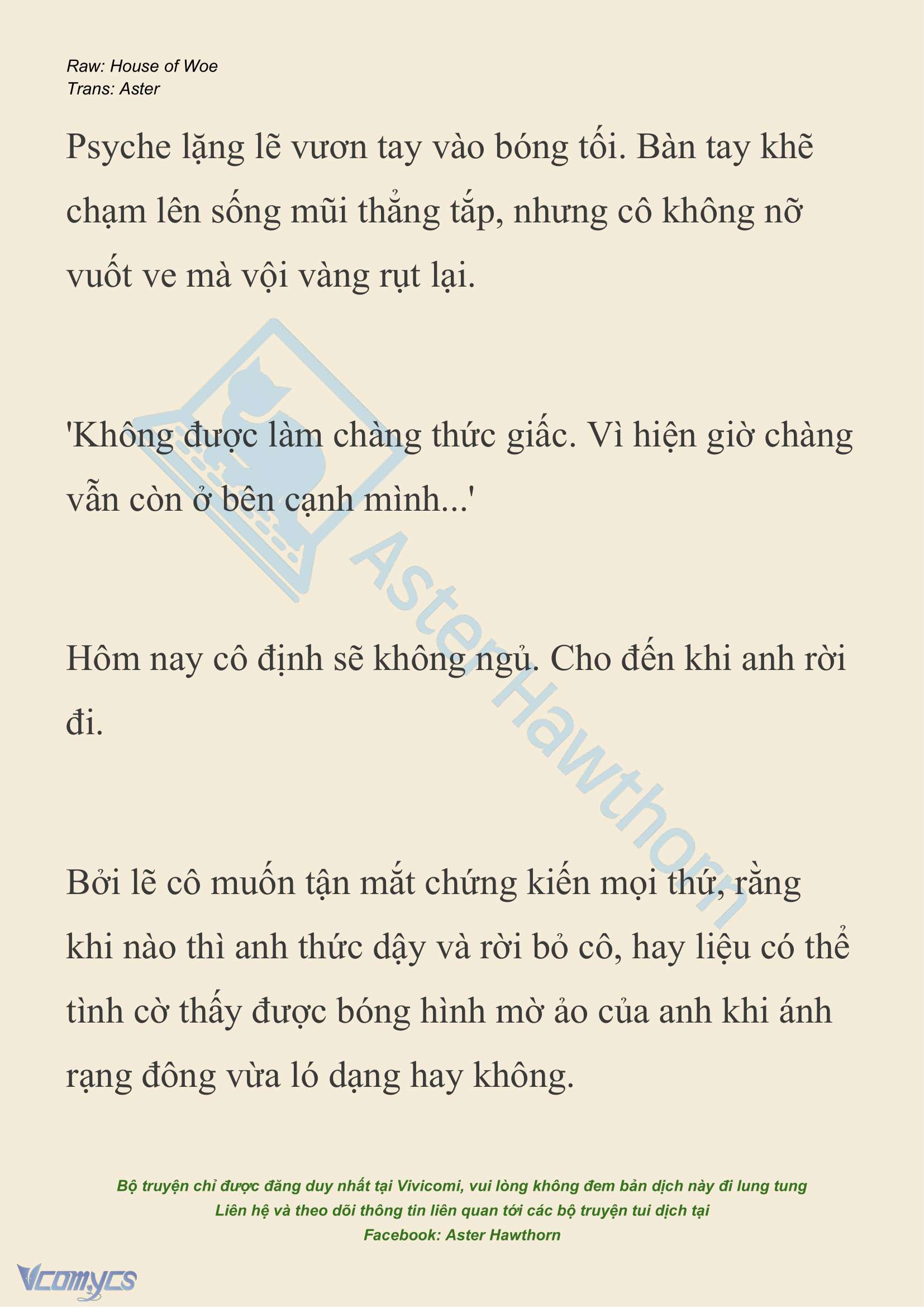 Raw: House of Woe
Trans: Aster

Psyche lặng lẽ vươn tay vào bóng tối. Bàn tay khẽ chạm lên sống mũi thẳng tắp, nhưng cô không nỡ vuốt ve mà vội vàng rụt lại.

'Không được làm chàng thức giấc. Vì hiện giờ chàng vẫn còn ở bên cạnh mình...'

Hôm nay cô định sẽ không ngủ. Cho đến khi anh rời đi.

Bởi lẽ cô muốn tận mắt chứng kiến mọi thứ, rằng khi nào thì anh thức dậy và rời bỏ cô, hay liệu có thể tình cờ thấy được bóng hình mờ ảo của anh khi ánh rạng đông vừa ló dạng hay không.

Aster Hawthorn

Bộ truyện chỉ được đăng duy nhất tại Vivicomi, vui lòng không đem bản dịch này đi lung tung
Liên hệ và theo dõi thông tin liên quan tới các bộ truyện tui dịch tại
Facebook: Aster Hawthorn

Vcomycs